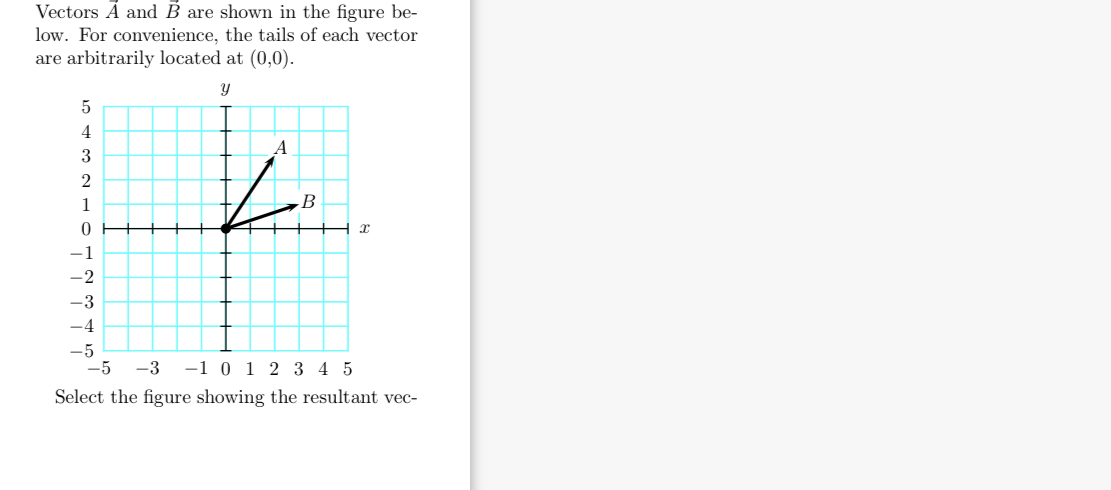 Vectors $\vec{A}$ and $\vec{B}$ are shown in the figure below. For convenience, the tails of each vector are arbitrarily located at (0,0).

$y$

5
4
3
2
1
0
$-1$
$-2$
$-3$
$-4$
$-5$

$A$

$B$

$x$

$-5$ $-3$ $-1$ 0 1 2 3 4 5

Select the figure showing the resultant vec-